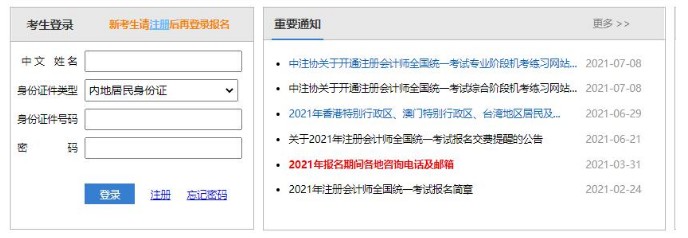 考生登录 新考生请注册后再登录报名

中文 姓名

身份证件类型 内地居民身份证

身份证件号码

密 码

登录 注册 忘记密码

重要通知 更多 >>

- 中注协关于开通注册会计师全国统一考试专业阶段机考练习网站... 2021-07-08
- 中注协关于开通注册会计师全国统一考试综合阶段机考练习网站... 2021-07-08
- 2021年香港特别行政区、澳门特别行政区、台湾地区居民及... 2021-06-29
- 关于2021年注册会计师全国统一考试报名交费提醒的公告 2021-06-21
- 2021年报名期间各地咨询电话及邮箱 2021-03-31
- 2021年注册会计师全国统一考试报名简章 2021-02-24